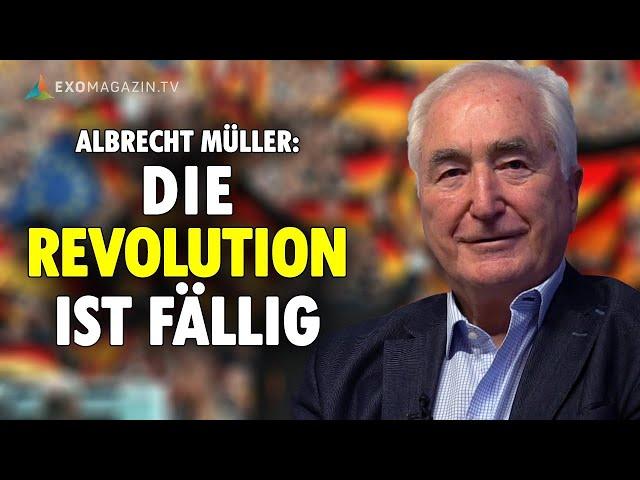 EXOMAGAZIN.TV

ALBRECHT MÜLLER:
DIE
REVOLUTION
IST FÄLLIG